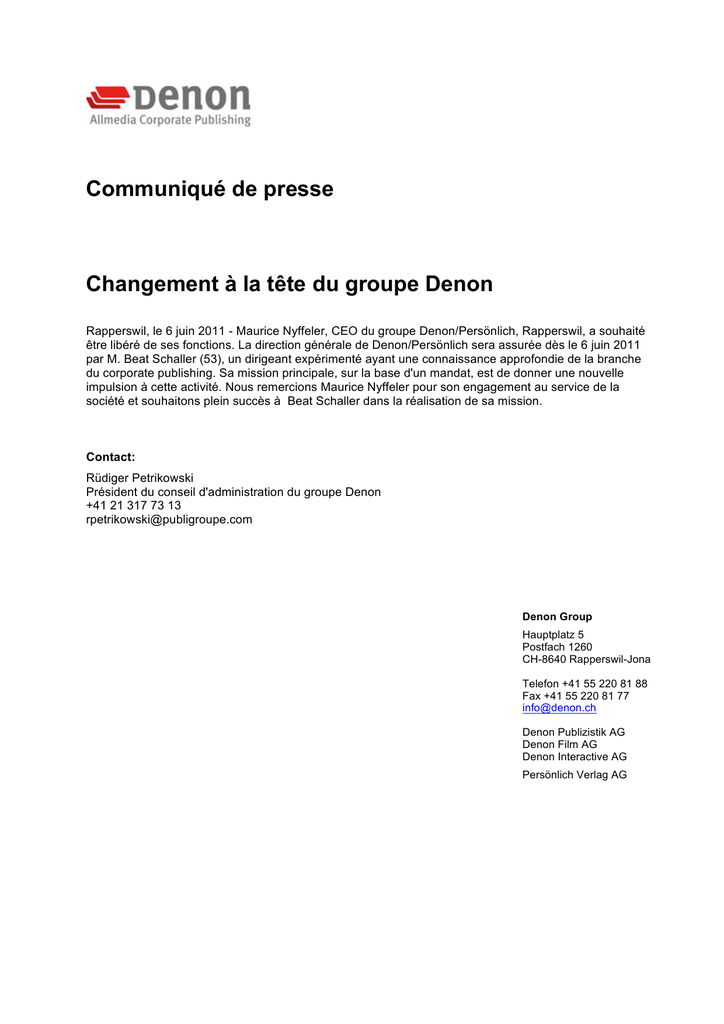 Denon
Allmedia Corporate Publishing

Communiqué de presse

Changement à la tête du groupe Denon

Rapperswil, le 6 juin 2011 - Maurice Nyffeler, CEO du groupe Denon/Persönlich, Rapperswil, a souhaité être libéré de ses fonctions. La direction générale de Denon/Persönlich sera assurée dès le 6 juin 2011 par M. Beat Schaller (53), un dirigeant expérimenté ayant une connaissance approfondie de la branche du corporate publishing. Sa mission principale, sur la base d'un mandat, est de donner une nouvelle impulsion à cette activité. Nous remercions Maurice Nyffeler pour son engagement au service de la société et souhaitons plein succès à Beat Schaller dans la réalisation de sa mission.

Contact:
Rüdiger Petrikowski
Président du conseil d'administration du groupe Denon
+41 21 317 73 13
rpetrikowski@publigroupe.com

Denon Group
Hauptplatz 5
Postfach 1260
CH-8640 Rapperswil-Jona

Telefon +41 55 220 81 88
Fax +41 55 220 81 77
info@denon.ch

Denon Publizistik AG
Denon Film AG
Denon Interactive AG

Persönlich Verlag AG